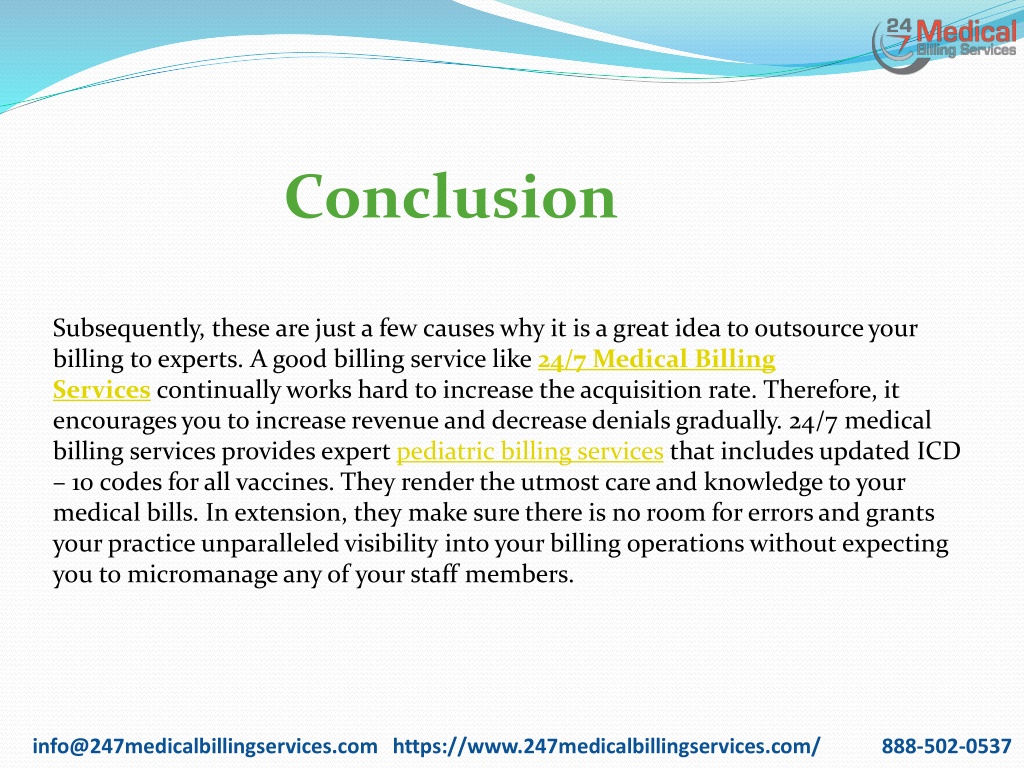 24/7 Medical Billing Services

Conclusion

Subsequently, these are just a few causes why it is a great idea to outsource your billing to experts. A good billing service like 24/7 Medical Billing Services continually works hard to increase the acquisition rate. Therefore, it encourages you to increase revenue and decrease denials gradually. 24/7 medical billing services provides expert pediatric billing services that includes updated ICD – 10 codes for all vaccines. They render the utmost care and knowledge to your medical bills. In extension, they make sure there is no room for errors and grants your practice unparalleled visibility into your billing operations without expecting you to micromanage any of your staff members.

info@247medicalbillingservices.com https://www.247medicalbillingservices.com/ 888-502-0537